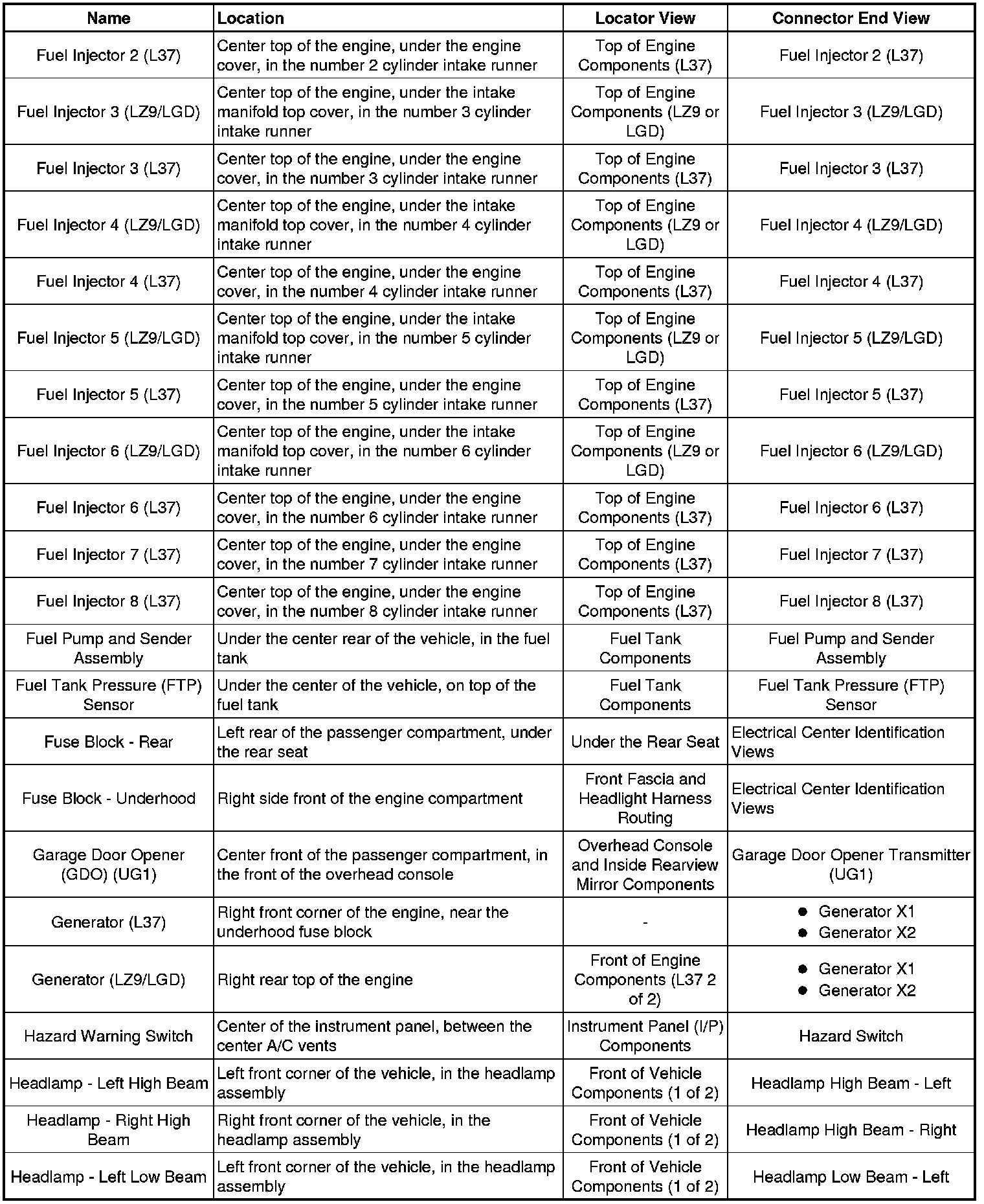 | Name | Location | Locator View | Connector End View |
|---|---|---|---|
| Fuel Injector 2 (L37) | Center top of the engine, under the engine cover, in the number 2 cylinder intake runner | Top of Engine Components (L37) | Fuel Injector 2 (L37) |
| Fuel Injector 3 (LZ9/LGD) | Center top of the engine, under the intake manifold top cover, in the number 3 cylinder intake runner | Top of Engine Components (LZ9 or LGD) | Fuel Injector 3 (LZ9/LGD) |
| Fuel Injector 3 (L37) | Center top of the engine, under the engine cover, in the number 3 cylinder intake runner | Top of Engine Components (L37) | Fuel Injector 3 (L37) |
| Fuel Injector 4 (LZ9/LGD) | Center top of the engine, under the intake manifold top cover, in the number 4 cylinder intake runner | Top of Engine Components (LZ9 or LGD) | Fuel Injector 4 (LZ9/LGD) |
| Fuel Injector 4 (L37) | Center top of the engine, under the engine cover, in the number 4 cylinder intake runner | Top of Engine Components (L37) | Fuel Injector 4 (L37) |
| Fuel Injector 5 (LZ9/LGD) | Center top of the engine, under the intake manifold top cover, in the number 5 cylinder intake runner | Top of Engine Components (LZ9 or LGD) | Fuel Injector 5 (LZ9/LGD) |
| Fuel Injector 5 (L37) | Center top of the engine, under the engine cover, in the number 5 cylinder intake runner | Top of Engine Components (L37) | Fuel Injector 5 (L37) |
| Fuel Injector 6 (LZ9/LGD) | Center top of the engine, under the intake manifold top cover, in the number 6 cylinder intake runner | Top of Engine Components (LZ9 or LGD) | Fuel Injector 6 (LZ9/LGD) |
| Fuel Injector 6 (L37) | Center top of the engine, under the engine cover, in the number 6 cylinder intake runner | Top of Engine Components (L37) | Fuel Injector 6 (L37) |
| Fuel Injector 7 (L37) | Center top of the engine, under the engine cover, in the number 7 cylinder intake runner | Top of Engine Components (L37) | Fuel Injector 7 (L37) |
| Fuel Injector 8 (L37) | Center top of the engine, under the engine cover, in the number 8 cylinder intake runner | Top of Engine Components (L37) | Fuel Injector 8 (L37) |
| Fuel Pump and Sender Assembly | Under the center rear of the vehicle, in the fuel tank | Fuel Tank Components | Fuel Pump and Sender Assembly |
| Fuel Tank Pressure (FTP) Sensor | Under the center of the vehicle, on top of the fuel tank | Fuel Tank Components | Fuel Tank Pressure (FTP) Sensor |
| Fuse Block - Rear | Left rear of the passenger compartment, under the rear seat | Under the Rear Seat | Electrical Center Identification Views |
| Fuse Block - Underhood | Right side front of the engine compartment | Front Fascia and Headlight Harness Routing | Electrical Center Identification Views |
| Garage Door Opener (GDO) (UG1) | Center front of the passenger compartment, in the front of the overhead console | Overhead Console and Inside Rearview Mirror Components | Garage Door Opener Transmitter (UG1) |
| Generator (L37) | Right front corner of the engine, near the underhood fuse block | - | • Generator X1 • Generator X2 |
| Generator (LZ9/LGD) | Right rear top of the engine | Front of Engine Components (L37 2 of 2) | • Generator X1 • Generator X2 |
| Hazard Warning Switch | Center of the instrument panel, between the center A/C vents | Instrument Panel (I/P) Components | Hazard Switch |
| Headlamp - Left High Beam | Left front corner of the vehicle, in the headlamp assembly | Front of Vehicle Components (1 of 2) | Headlamp High Beam - Left |
| Headlamp - Right High Beam | Right front corner of the vehicle, in the headlamp assembly | Front of Vehicle Components (1 of 2) | Headlamp High Beam - Right |
| Headlamp - Left Low Beam | Left front corner of the vehicle, in the headlamp assembly | Front of Vehicle Components (1 of 2) | Headlamp Low Beam - Left |